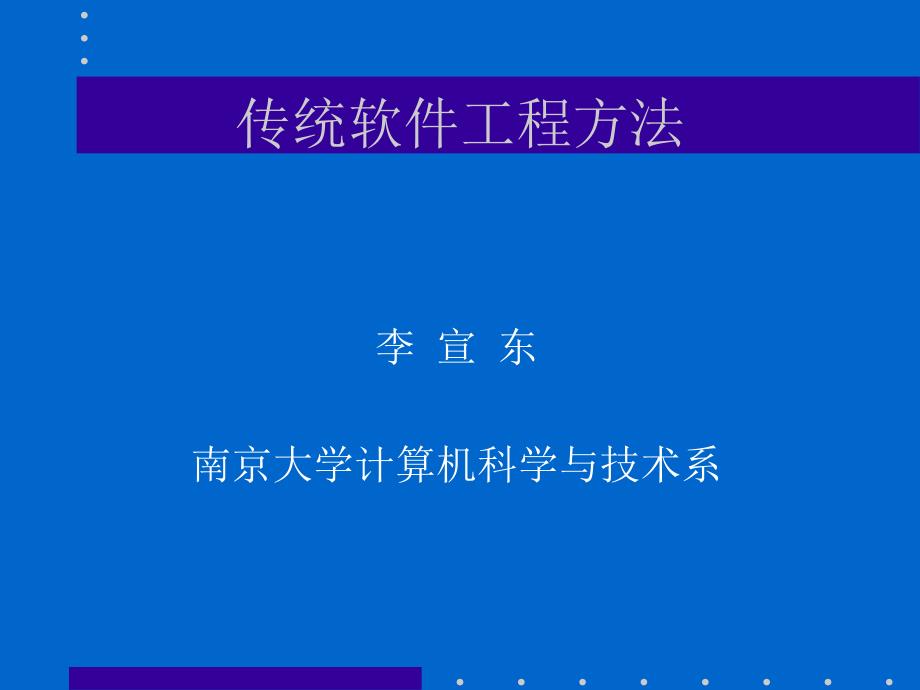 传统软件工程方法

李 宣 东

南京大学计算机科学与技术系